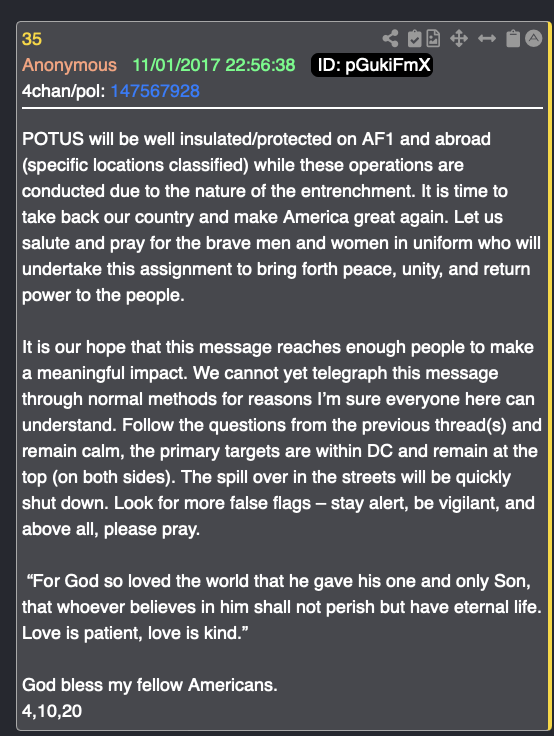 35
Anonymous 11/01/2017 22:56:38 ID: pGukiFmX
4chan/pol: 147567928

POTUS will be well insulated/protected on AF1 and abroad (specific locations classified) while these operations are conducted due to the nature of the entrenchment. It is time to take back our country and make America great again. Let us salute and pray for the brave men and women in uniform who will undertake this assignment to bring forth peace, unity, and return power to the people.

It is our hope that this message reaches enough people to make a meaningful impact. We cannot yet telegraph this message through normal methods for reasons I'm sure everyone here can understand. Follow the questions from the previous thread(s) and remain calm, the primary targets are within DC and remain at the top (on both sides). The spill over in the streets will be quickly shut down. Look for more false flags – stay alert, be vigilant, and above all, please pray.

"For God so loved the world that he gave his one and only Son, that whoever believes in him shall not perish but have eternal life. Love is patient, love is kind."

God bless my fellow Americans.
4,10,20